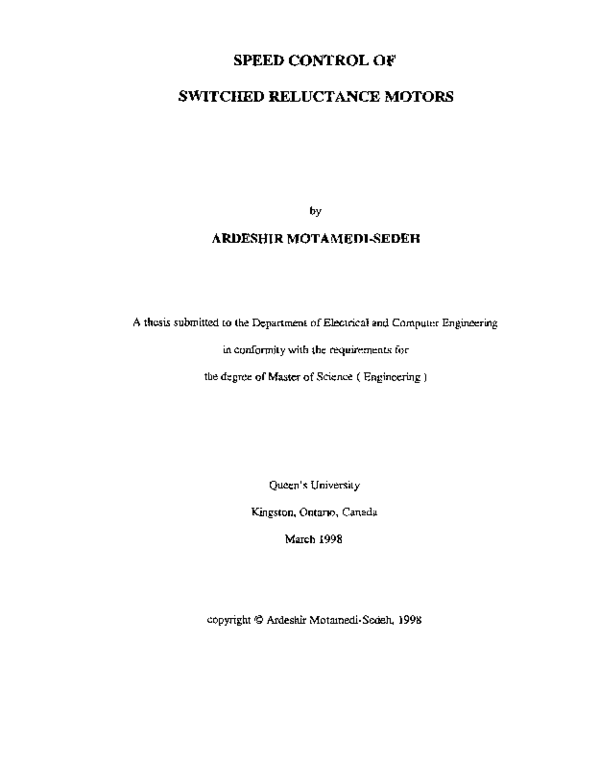 SPEED CONTROL OF

SWITCHED RELUCTANCE MOTORS

by

ARDESHIR MOTAMEDI-SEDEH

A thesis submitted to the Department of Electrical and Computer Engineering

in conformity with the requirements for

the degree of Master of Science ( Engineering )

Queen's University

Kingston, Ontario, Canada

March 1998

copyright © Ardeshir Motamedi-Sedeh, 1998